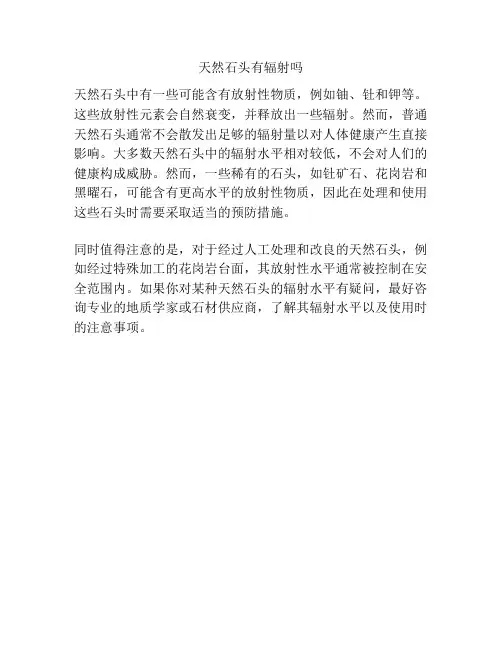 天然石头有辐射吗

天然石头中有一些可能含有放射性物质，例如铀、钍和钾等。这些放射性元素会自然衰变，并释放出一些辐射。然而，普通天然石头通常不会散发出足够的辐射量以对人体健康产生直接影响。大多数天然石头中的辐射水平相对较低，不会对人们的健康构成威胁。然而，一些稀有的石头，如钍矿石、花岗岩和黑曜石，可能含有更高水平的放射性物质，因此在处理和使用这些石头时需要采取适当的预防措施。

同时值得注意的是，对于经过人工处理和改良的天然石头，例如经过特殊加工的花岗岩台面，其放射性水平通常被控制在安全范围内。如果你对某种天然石头的辐射水平有疑问，最好咨询专业的地质学家或石材供应商，了解其辐射水平以及使用时的注意事项。